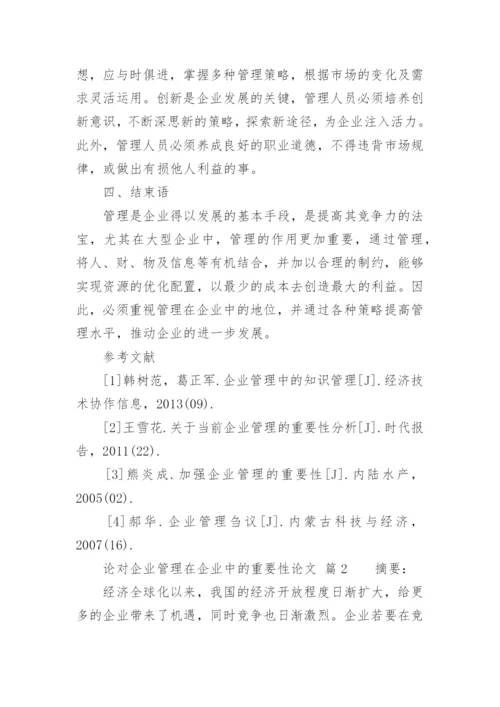 想，应与时俱进，掌握多种管理策略，根据市场的变化及需求灵活运用。创新是企业发展的关键，管理人员必须培养创新意识，不断深思新的策略，探索新途径，为企业注入活力。此外，管理人员必须养成良好的职业道德，不得违背市场规律，或做出有损他人利益的事。

四、结束语

管理是企业得以发展的基本手段，是提高其竞争力的法宝，尤其在大型企业中，管理的作用更加重要，通过管理，将人、财、物及信息等有机结合，并加以合理的制约，能够实现资源的优化配置，以最少的成本去创造最大的利益。因此，必须重视管理在企业中的地位，并通过各种策略提高管理水平，推动企业的进一步发展。

参考文献

[1]韩树范，葛正军．企业管理中的知识管理[J]．经济技术协作信息，2013(09)．

[2]王雪花．关于当前企业管理的重要性分析[J]．时代报告，2011(22)．

[3]熊炎成．加强企业管理的重要性[J]．内陆水产，2005(02)．

[4]郝华．企业管理刍议[J]．内蒙古科技与经济，2007(16)．

论对企业管理在企业中的重要性论文 篇2 摘要：

经济全球化以来，我国的经济开放程度日渐扩大，给更多的企业带来了机遇，同时竞争也日渐激烈。企业若要在竞